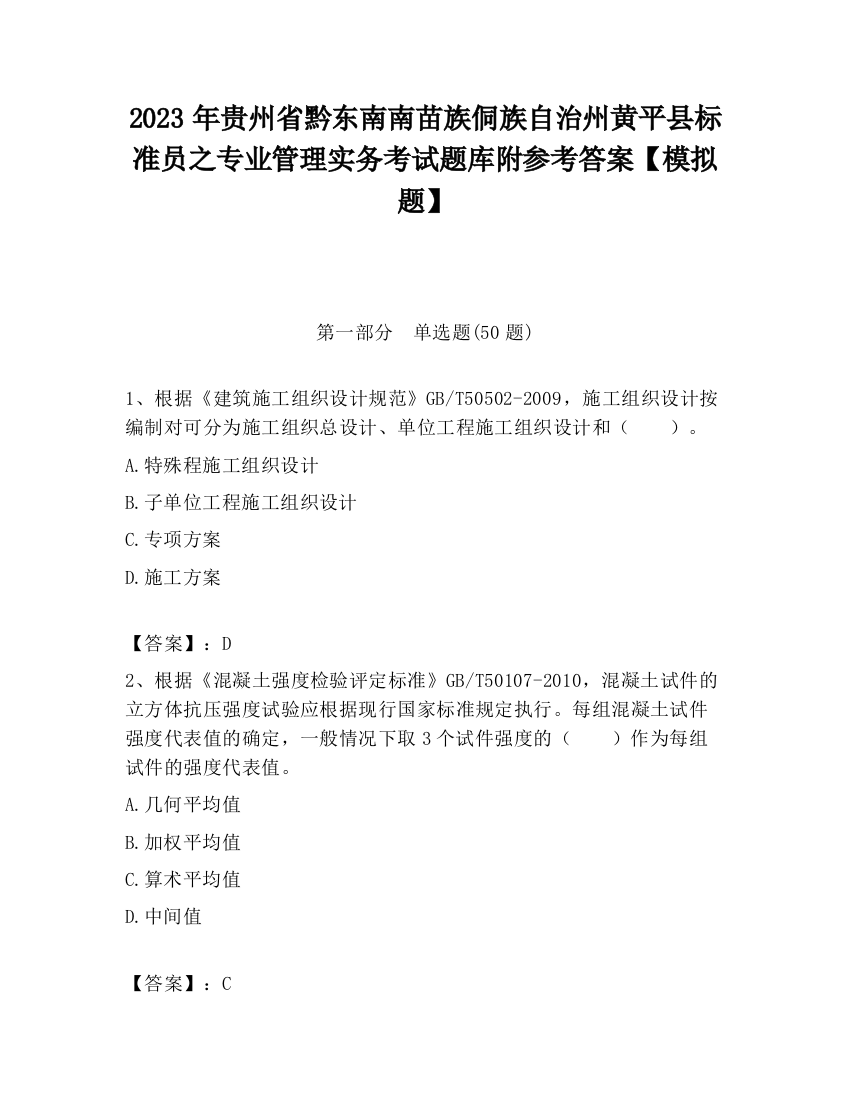 2023 年贵州省黔东南南苗族侗族自治州黄平县标准员之专业管理实务考试题库附参考答案【模拟题】

第一部分　单选题(50 题)

1、根据《建筑施工组织设计规范》GB/T50502-2009，施工组织设计按编制对可分为施工组织总设计、单位工程施工组织设计和（　　）。

A.特殊程施工组织设计

B.子单位工程施工组织设计

C.专项方案

D.施工方案

【答案】：D

2、根据《混凝土强度检验评定标准》GB/T50107-2010，混凝土试件的立方体抗压强度试验应根据现行国家标准规定执行。每组混凝土试件强度代表值的确定，一般情况下取 3 个试件强度的（　　）作为每组试件的强度代表值。

A.几何平均值

B.加权平均值

C.算术平均值

D.中间值

【答案】：C